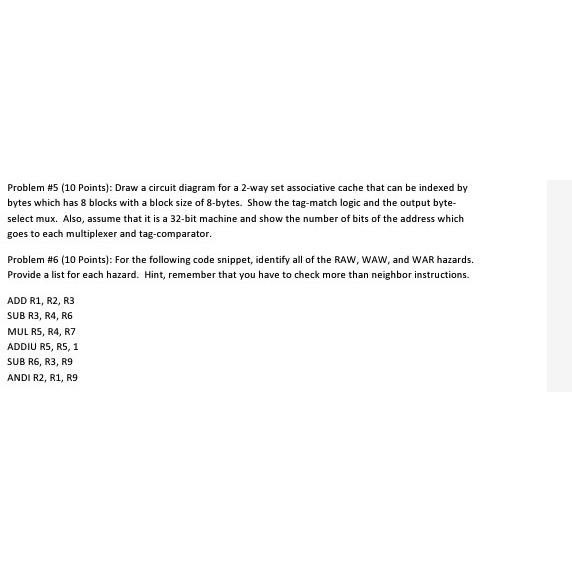 Problem #5 (10 Points): Draw a circuit diagram for a 2-way set associative cache that can be indexed by bytes which has 8 blocks with a block size of 8-bytes. Show the tag-match logic and the output byte-select mux. Also, assume that it is a 32-bit machine and show the number of bits of the address which goes to each multiplexer and tag-comparator.

Problem #6 (10 Points): For the following code snippet, identify all of the RAW, WAW, and WAR hazards. Provide a list for each hazard. Hint, remember that you have to check more than neighbor instructions.

ADD R1, R2, R3
SUB R3, R4, R6
MUL R5, R4, R7
ADDIU R5, R5, 1
SUB R6, R3, R9
ANDI R2, R1, R9